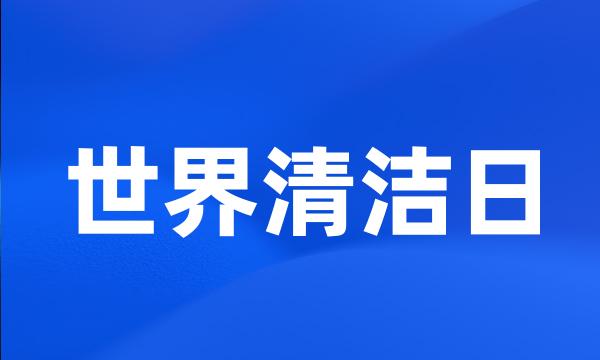 世界清洁日